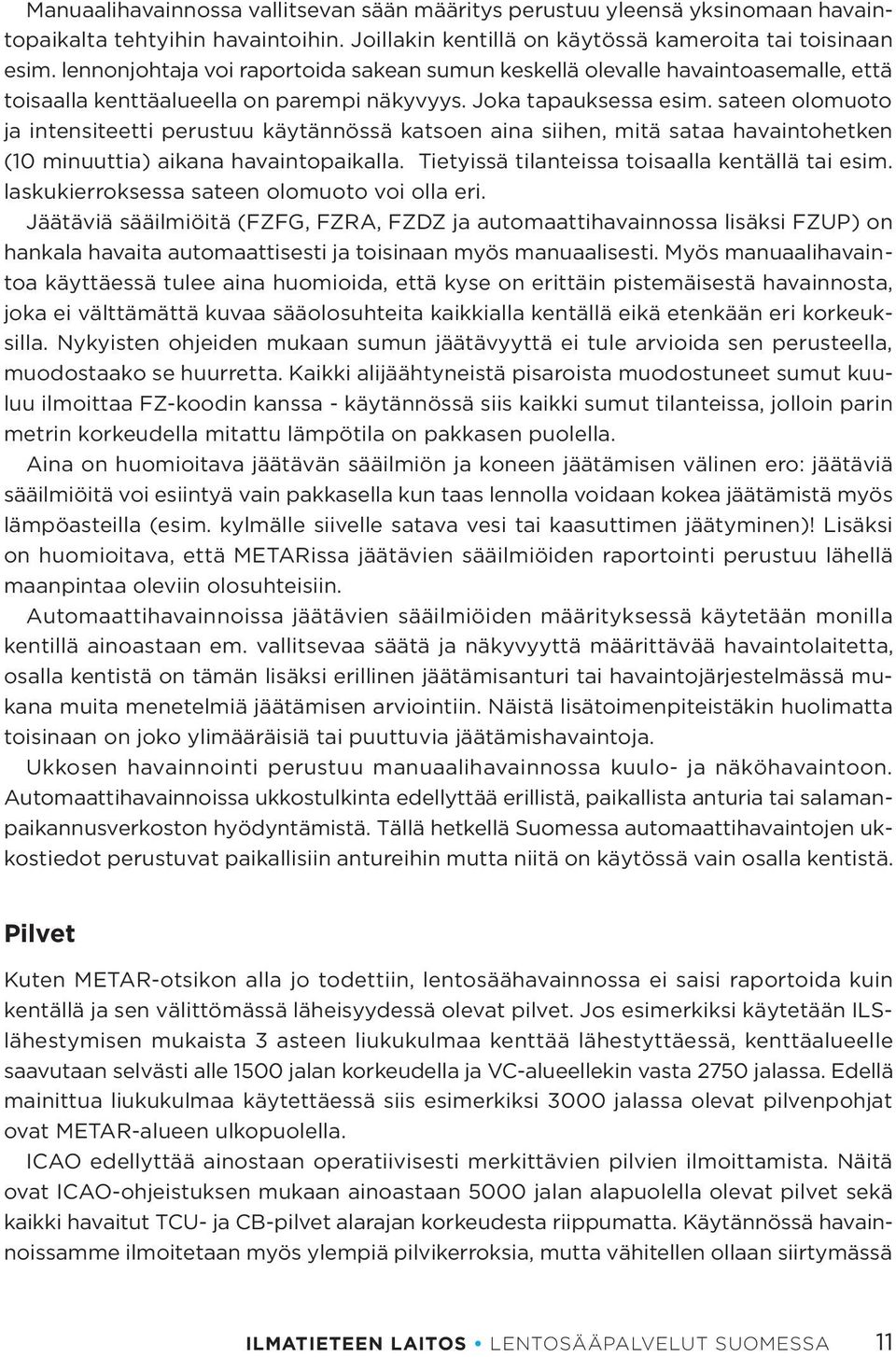 Manuaalihavainnossa vallitsevan sään määritys perustuu yleensä yksinomaan havaintopaikalta tehtyihin havaintoihin. Joillakin kentillä on käytössä kameroita tai toisinaan esim. lennonjohtaja voi raportoida sakean sumun keskellä olevalle havaintoasemalle, että toisaalla kenttäalueella on parempi näkyvyys. Joka tapauksessa esim. sateen olomuoto ja intensiteetti perustuu käytännössä katsoen aina siihen, mitä sataa havaintohetken (10 minuuttia) aikana havaintopaikalla. Tietyissä tilanteissa toisaalla kentällä tai esim. laskukierroksessa sateen olomuoto voi olla eri.

Jäätäviä sääilmiöitä (FZFG, FZRA, FZDZ ja automaattihavainnossa lisäksi FZUP) on hankala havaita automaattisesti ja toisinaan myös manuaalisesti. Myös manuaalihavaintoa käyttäessä tulee aina huomioida, että kyse on erittäin pistemäisestä havainnosta, joka ei välttämättä kuvaa sääolosuhteita kaikkialla kentällä eikä etenkään eri korkeuksilla. Nykyisten ohjeiden mukaan sumun jäätävyyttä ei tule arvioida sen perusteella, muodostaako se huurretta. Kaikki alijäähtyneistä pisaroista muodostuneet sumut kuuluu ilmoittaa FZ-koodin kanssa - käytännössä siis kaikki sumut tilanteissa, jolloin parin metrin korkeudella mitattu lämpötila on pakkasen puolella.

Aina on huomioitava jäätävän sääilmiön ja koneen jäätämisen välinen ero: jäätäviä sääilmiöitä voi esiintyä vain pakkasella kun taas lennolla voidaan kokea jäätämistä myös lämpöasteilla (esim. kylmälle siivelle satava vesi tai kaasuttimen jäätyminen)! Lisäksi on huomioitava, että METARissa jäätävien sääilmiöiden raportointi perustuu lähellä maanpintaa oleviin olosuhteisiin.

Automaattihavainnoissa jäätävien sääilmiöiden määrityksessä käytetään monilla kentillä ainoastaan em. vallitsevaa säätä ja näkyvyyttä määrittävää havaintolaitetta, osalla kentistä on tämän lisäksi erillinen jäätämisanturi tai havaintojärjestelmässä mukana muita menetelmiä jäätämisen arviointiin. Näistä lisätoimenpiteistäkin huolimatta toisinaan on joko ylimääräisiä tai puuttuvia jäätämishavaintoja.

Ukkosen havainnointi perustuu manuaalihavainnossa kuulo- ja näköhavaintoon. Automaattihavainnoissa ukkostulkinta edellyttää erillistä, paikallista anturia tai salamanpaikannusverkoston hyödyntämistä. Tällä hetkellä Suomessa automaattihavaintojen ukkostiedot perustuvat paikallisiin antureihin mutta niitä on käytössä vain osalla kentistä.

Pilvet

Kuten METAR-otsikon alla jo todettiin, lentosäähavainnossa ei saisi raportoida kuin kentällä ja sen välittömässä läheisyydessä olevat pilvet. Jos esimerkiksi käytetään ILS-lähestymisen mukaista 3 asteen liukukulmaa kenttää lähestyttäessä, kenttäalueelle saavutaan selvästi alle 1500 jalan korkeudella ja VC-alueellekin vasta 2750 jalassa. Edellä mainittua liukukulmaa käytettäessä siis esimerkiksi 3000 jalassa olevat pilvenpohjat ovat METAR-alueen ulkopuolella.

ICAO edellyttää ainostaan operatiivisesti merkittävien pilvien ilmoittamista. Näitä ovat ICAO-ohjeistuksen mukaan ainoastaan 5000 jalan alapuolella olevat pilvet sekä kaikki havaitut TCU- ja CB-pilvet alarajan korkeudesta riippumatta. Käytännössä havainnoissamme ilmoitetaan myös ylempiä pilvikerroksia, mutta vähitellen ollaan siirtymässä

ILMATIETEEN LAITOS • LENTOSÄÄPALVELUT SUOMESSA 11